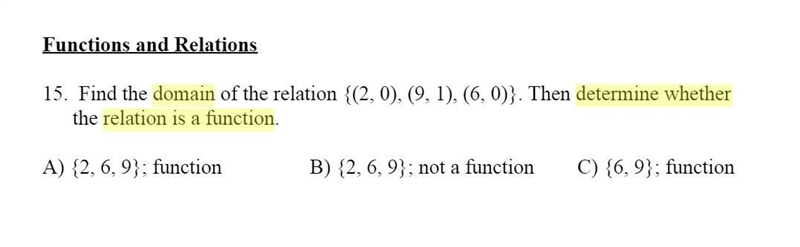 Functions and Relations

15. Find the domain of the relation $\{(2, 0), (9, 1), (6, 0)\}$. Then determine whether the relation is a function.

A) $\{2, 6, 9\}$; function

B) $\{2, 6, 9\}$; not a function

C) $\{6, 9\}$; function